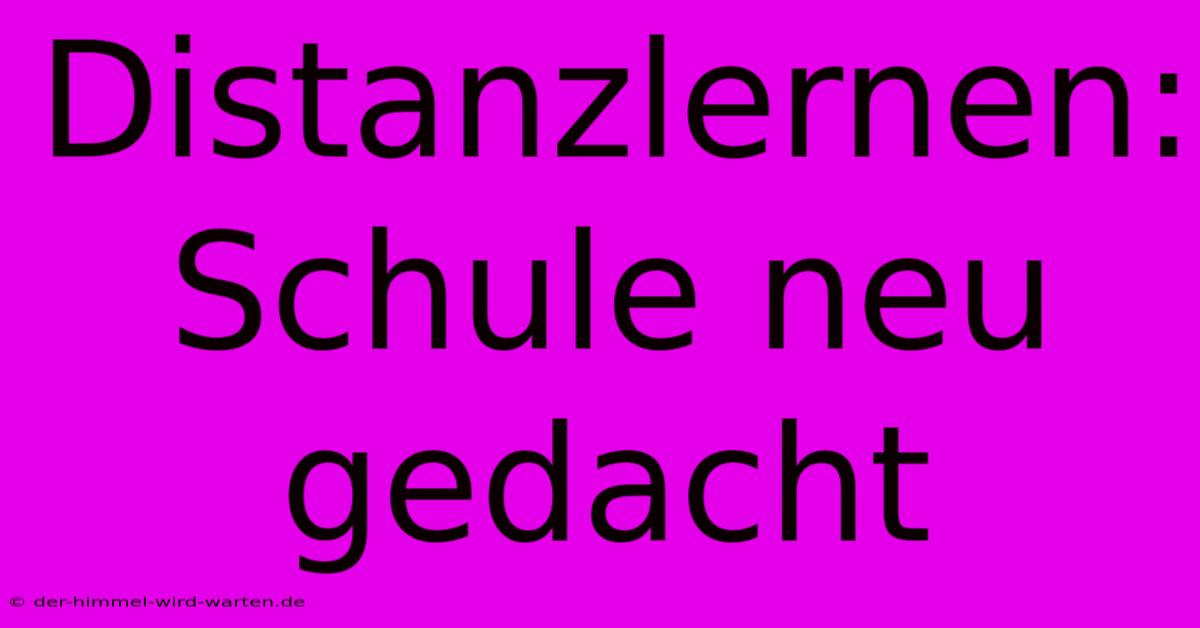 Distanzlernen: Schule neu gedacht

© der-himmel-wird-warten.de